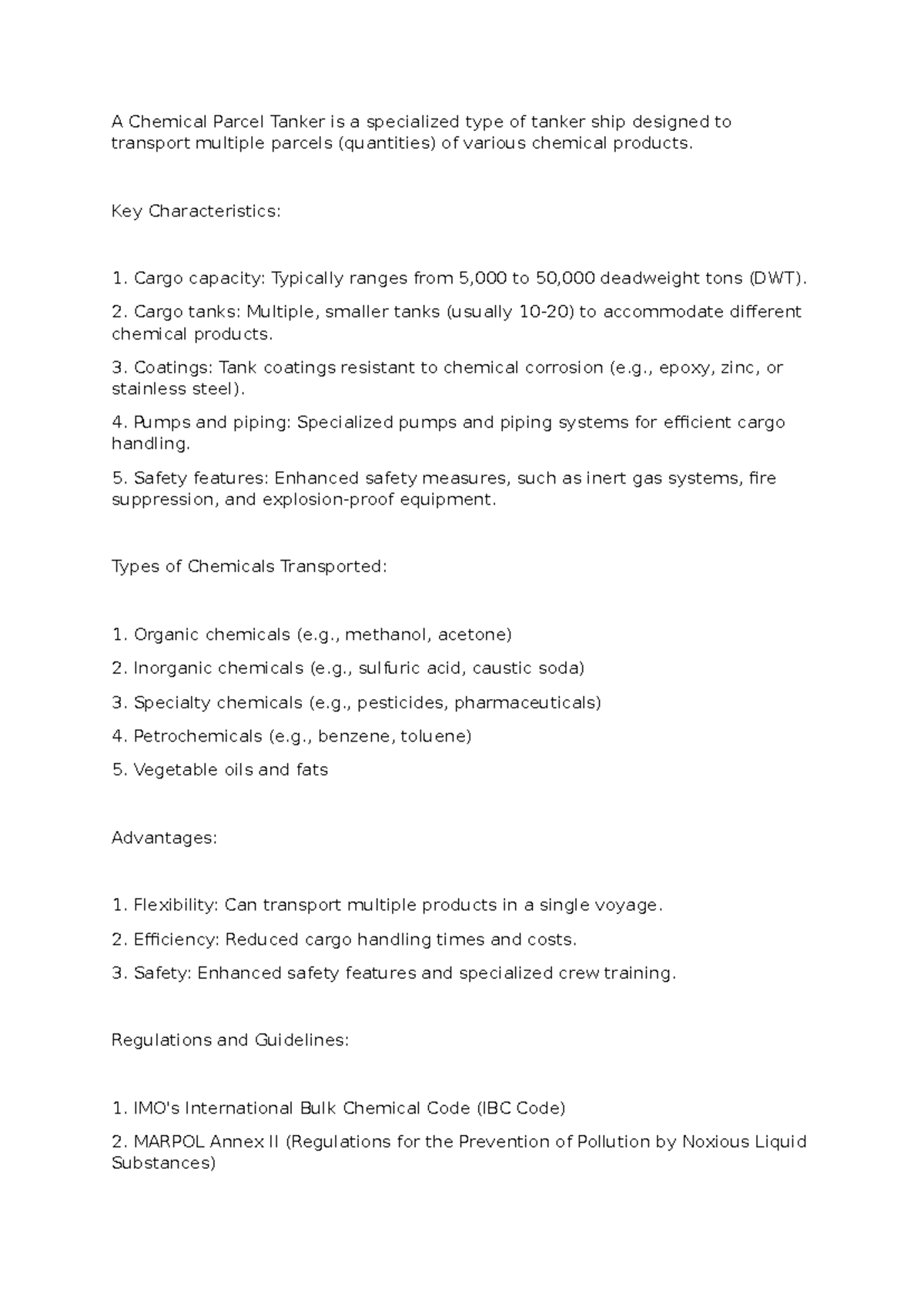 A Chemical Parcel Tanker is a specialized type of tanker ship designed to transport multiple parcels (quantities) of various chemical products.

Key Characteristics:

1. Cargo capacity: Typically ranges from 5,000 to 50,000 deadweight tons (DWT).

2. Cargo tanks: Multiple, smaller tanks (usually 10-20) to accommodate different chemical products.

3. Coatings: Tank coatings resistant to chemical corrosion (e.g., epoxy, zinc, or stainless steel).

4. Pumps and piping: Specialized pumps and piping systems for efficient cargo handling.

5. Safety features: Enhanced safety measures, such as inert gas systems, fire suppression, and explosion-proof equipment.

Types of Chemicals Transported:

1. Organic chemicals (e.g., methanol, acetone)

2. Inorganic chemicals (e.g., sulfuric acid, caustic soda)

3. Specialty chemicals (e.g., pesticides, pharmaceuticals)

4. Petrochemicals (e.g., benzene, toluene)

5. Vegetable oils and fats

Advantages:

1. Flexibility: Can transport multiple products in a single voyage.

2. Efficiency: Reduced cargo handling times and costs.

3. Safety: Enhanced safety features and specialized crew training.

Regulations and Guidelines:

1. IMO's International Bulk Chemical Code (IBC Code)

2. MARPOL Annex II (Regulations for the Prevention of Pollution by Noxious Liquid Substances)